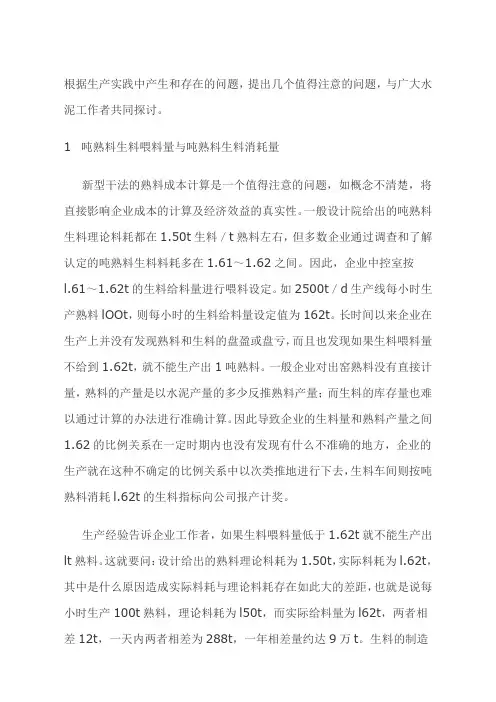 根据生产实践中产生和存在的问题，提出几个值得注意的问题，与广大水泥工作者共同探讨。

1　吨熟料生料喂料量与吨熟料生料消耗量

新型干法的熟料成本计算是一个值得注意的问题，如概念不清楚，将直接影响企业成本的计算及经济效益的真实性。一般设计院给出的吨熟料生料理论料耗都在 1.50t 生料 / t 熟料左右，但多数企业通过调查和了解认定的吨熟料生料料耗多在 1.61～1.62 之间。因此，企业中控室按 l.61～1.62t 的生料给料量进行喂料设定。如 2500t / d 生产线每小时生产熟料 lOOt，则每小时的生料给料量设定值为 162t。长时间以来企业在生产上并没有发现熟料和生料的盘盈或盘亏，而且也发现如果生料喂料量不给到 1.62t，就不能生产出 1 吨熟料。一般企业对出窑熟料没有直接计量，熟料的产量是以水泥产量的多少反推熟料产量；而生料的库存量也难以通过计算的办法进行准确计算。因此导致企业的生料量和熟料产量之间 1.62 的比例关系在一定时期内也没有发现有什么不准确的地方，企业的生产就在这种不确定的比例关系中以次类推地进行下去，生料车间则按吨熟料消耗 l.62t 的生料指标向公司报产计奖。

生产经验告诉企业工作者，如果生料喂料量低于 1.62t 就不能生产出 lt 熟料。这就要问：设计给出的熟料理论料耗为 1.50t，实际料耗为 l.62t，其中是什么原因造成实际料耗与理论料耗存在如此大的差距，也就是说每小时生产 100t 熟料，理论料耗为 l50t，而实际给料量为 l62t，两者相差 12t，一天内两者相差为 288t，一年相差量约达 9 万 t。生料的制造